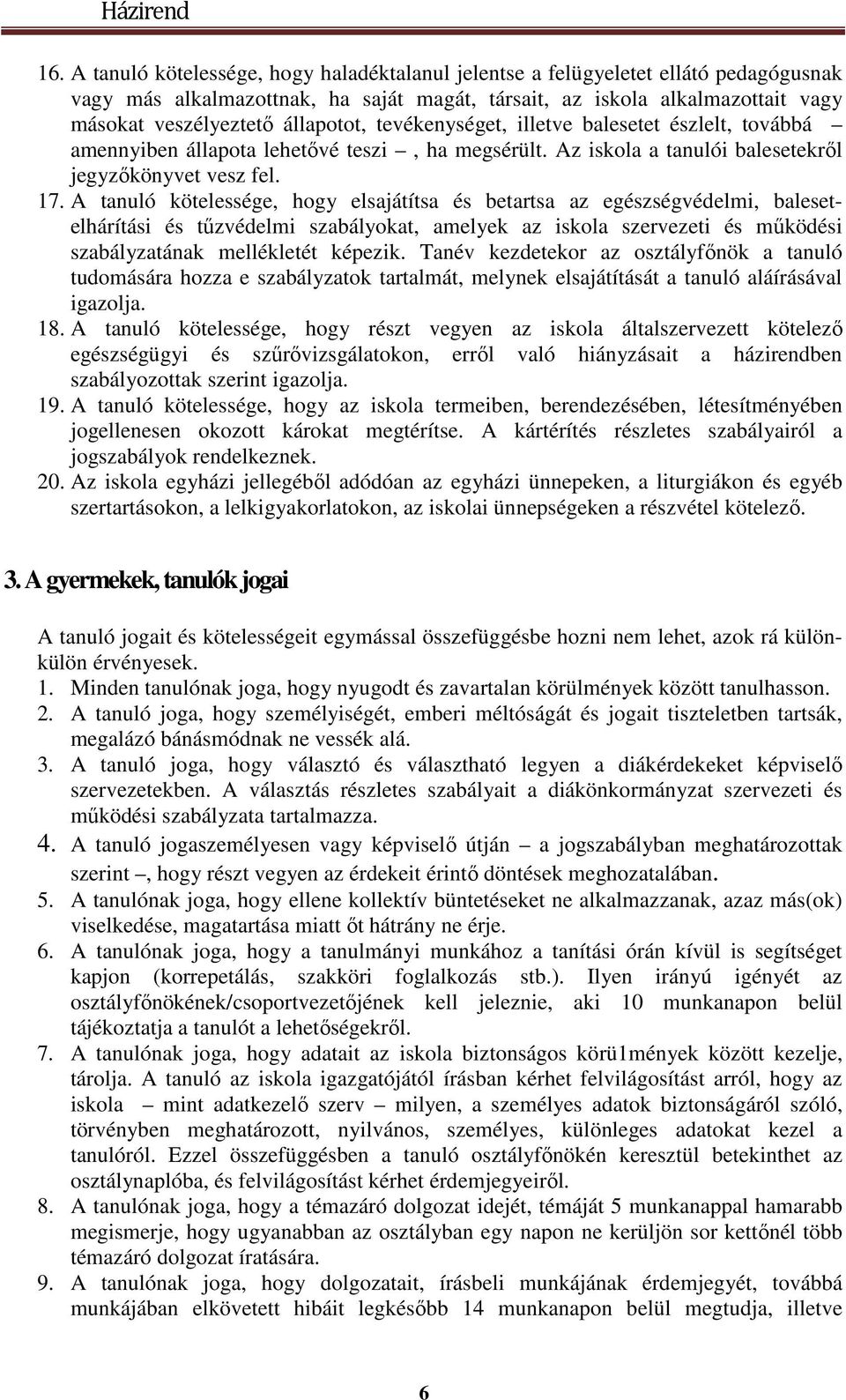 Házirend

16. A tanuló kötelessége, hogy haladéktalanul jelentse a felügyeletet ellátó pedagógusnak vagy más alkalmazottnak, ha saját magát, társait, az iskola alkalmazottait vagy másokat veszélyeztető állapotot, tevékenységet, illetve balesetet észlelt, továbbá – amennyiben állapota lehetővé teszi –, ha megsérült. Az iskola a tanulói balesetekről jegyzőkönyvet vesz fel.
17. A tanuló kötelessége, hogy elsajátítsa és betartsa az egészségvédelmi, balesetelhárítási és tűzvédelmi szabályokat, amelyek az iskola szervezeti és működési szabályzatának mellékletét képezik. Tanév kezdetekor az osztályfőnök a tanuló tudomására hozza e szabályzatok tartalmát, melynek elsajátítását a tanuló aláírásával igazolja.
18. A tanuló kötelessége, hogy részt vegyen az iskola általszervezett kötelező egészségügyi és szűrővizsgálatokon, erről való hiányzásait a házirendben szabályozottak szerint igazolja.
19. A tanuló kötelessége, hogy az iskola termeiben, berendezésében, létesítményében jogellenesen okozott károkat megtérítse. A kártérítés részletes szabályairól a jogszabályok rendelkeznek.
20. Az iskola egyházi jellegéből adódóan az egyházi ünnepeken, a liturgiákon és egyéb szertartásokon, a lelkigyakorlatokon, az iskolai ünnepségeken a részvétel kötelező.

3. A gyermekek, tanulók jogai

A tanuló jogait és kötelességeit egymással összefüggésbe hozni nem lehet, azok rá különkülön érvényesek.
1. Minden tanulónak joga, hogy nyugodt és zavartalan körülmények között tanulhasson.
2. A tanuló joga, hogy személyiségét, emberi méltóságát és jogait tiszteletben tartsák, megalázó bánásmódnak ne vessék alá.
3. A tanuló joga, hogy választó és választható legyen a diákérdekeket képviselő szervezetekben. A választás részletes szabályait a diákönkormányzat szervezeti és működési szabályzata tartalmazza.
4. A tanuló jogaszemélyesen vagy képviselő útján – a jogszabályban meghatározottak szerint –, hogy részt vegyen az érdekeit érintő döntések meghozatalában.
5. A tanulónak joga, hogy ellene kollektív büntetéseket ne alkalmazzanak, azaz más(ok) viselkedése, magatartása miatt őt hátrány ne érje.
6. A tanulónak joga, hogy a tanulmányi munkához a tanítási órán kívül is segítséget kapjon (korrepetálás, szakköri foglalkozás stb.). Ilyen irányú igényét az osztályfőnökének/csoportvezetőjének kell jeleznie, aki 10 munkanapon belül tájékoztatja a tanulót a lehetőségekről.
7. A tanulónak joga, hogy adatait az iskola biztonságos körü1mények között kezelje, tárolja. A tanuló az iskola igazgatójától írásban kérhet felvilágosítást arról, hogy az iskola – mint adatkezelő szerv – milyen, a személyes adatok biztonságáról szóló, törvényben meghatározott, nyilvános, személyes, különleges adatokat kezel a tanulóról. Ezzel összefüggésben a tanuló osztályfőnökén keresztül betekinthet az osztálynaplóba, és felvilágosítást kérhet érdemjegyeiről.
8. A tanulónak joga, hogy a témazáró dolgozat idejét, témáját 5 munkanappal hamarabb megismerje, hogy ugyanabban az osztályban egy napon ne kerüljön sor kettőnél több témazáró dolgozat íratására.
9. A tanulónak joga, hogy dolgozatait, írásbeli munkájának érdemjegyét, továbbá munkájában elkövetett hibáit legkésőbb 14 munkanapon belül megtudja, illetve

6